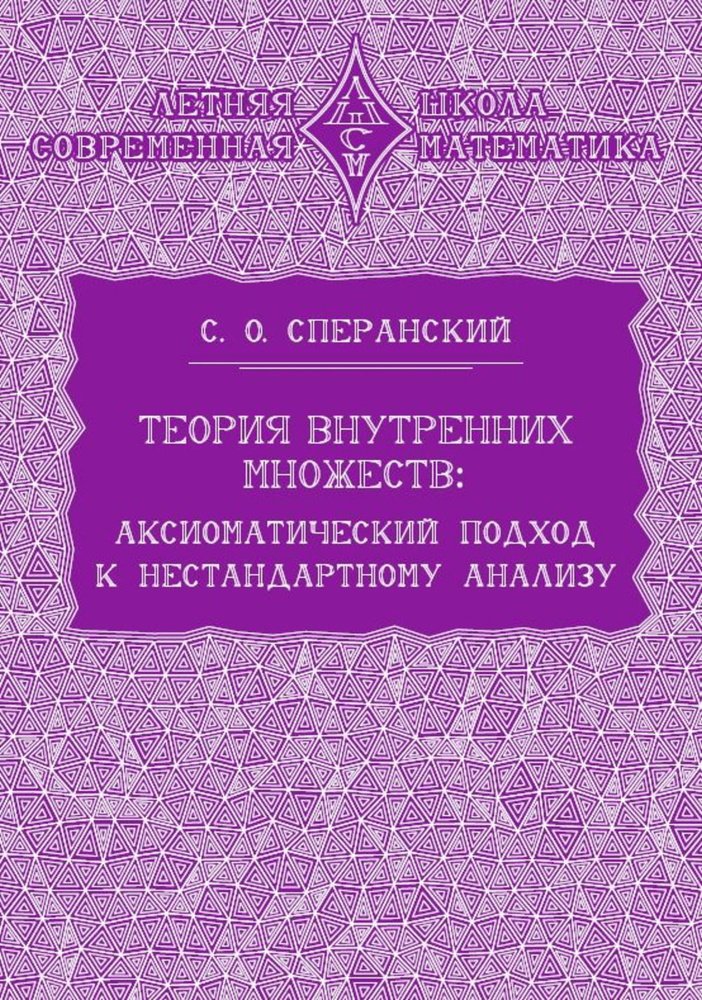 ЛЕТНЯЯ ШКОЛА
СОВРЕМЕННАЯ МАТЕМАТИКА

ЛШСМ

С. О. СПЕРАНСКИЙ

ТЕОРИЯ ВНУТРЕННИХ МНОЖЕСТВ:
АКСИОМАТИЧЕСКИЙ ПОДХОД К НЕСТАНДАРТНОМУ АНАЛИЗУ